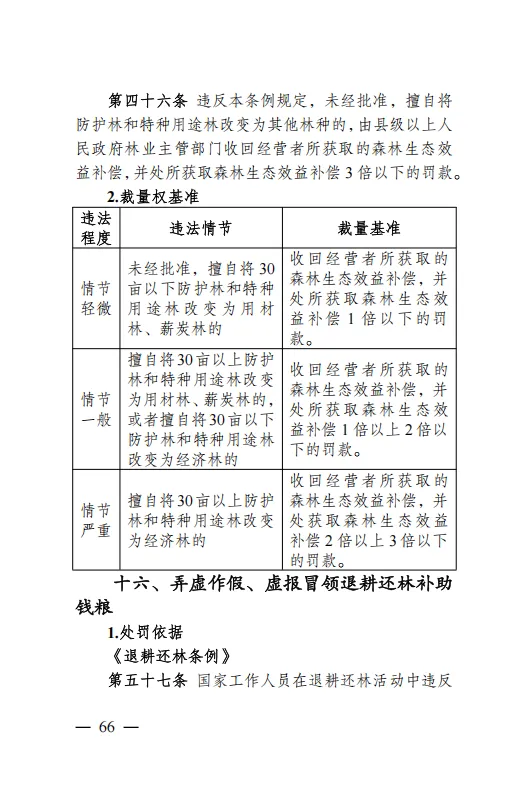 第四十六条 违反本条例规定，未经批准，擅自将防护林和特种用途林改变为其他林种的，由县级以上人民政府林业主管部门收回经营者所获取的森林生态效益补偿，并处所获取森林生态效益补偿3倍以下的罚款。

2.裁量权基准

| 违法程度 | 违法情节 | 裁量基准 |
|---|---|---|
| 情节轻微 | 未经批准，擅自将30亩以下防护林和特种用途林改变为用材林、薪炭林的 | 收回经营者所获取的森林生态效益补偿，并处所获取森林生态效益补偿1倍以下的罚款。 |
| 情节一般 | 擅自将30亩以上防护林和特种用途林改变为用材林、薪炭林的，或者擅自将30亩以下防护林和特种用途林改变为经济林的 | 收回经营者所获取的森林生态效益补偿，并处所获取森林生态效益补偿1倍以上2倍以下的罚款。 |
| 情节严重 | 擅自将30亩以上防护林和特种用途林改变为经济林的 | 收回经营者所获取的森林生态效益补偿，并处获取森林生态效益补偿2倍以上3倍以下的罚款。 |

十六、弄虚作假、虚报冒领退耕还林补助钱粮

1.处罚依据

《退耕还林条例》

第五十七条 国家工作人员在退耕还林活动中违反

— 66 —